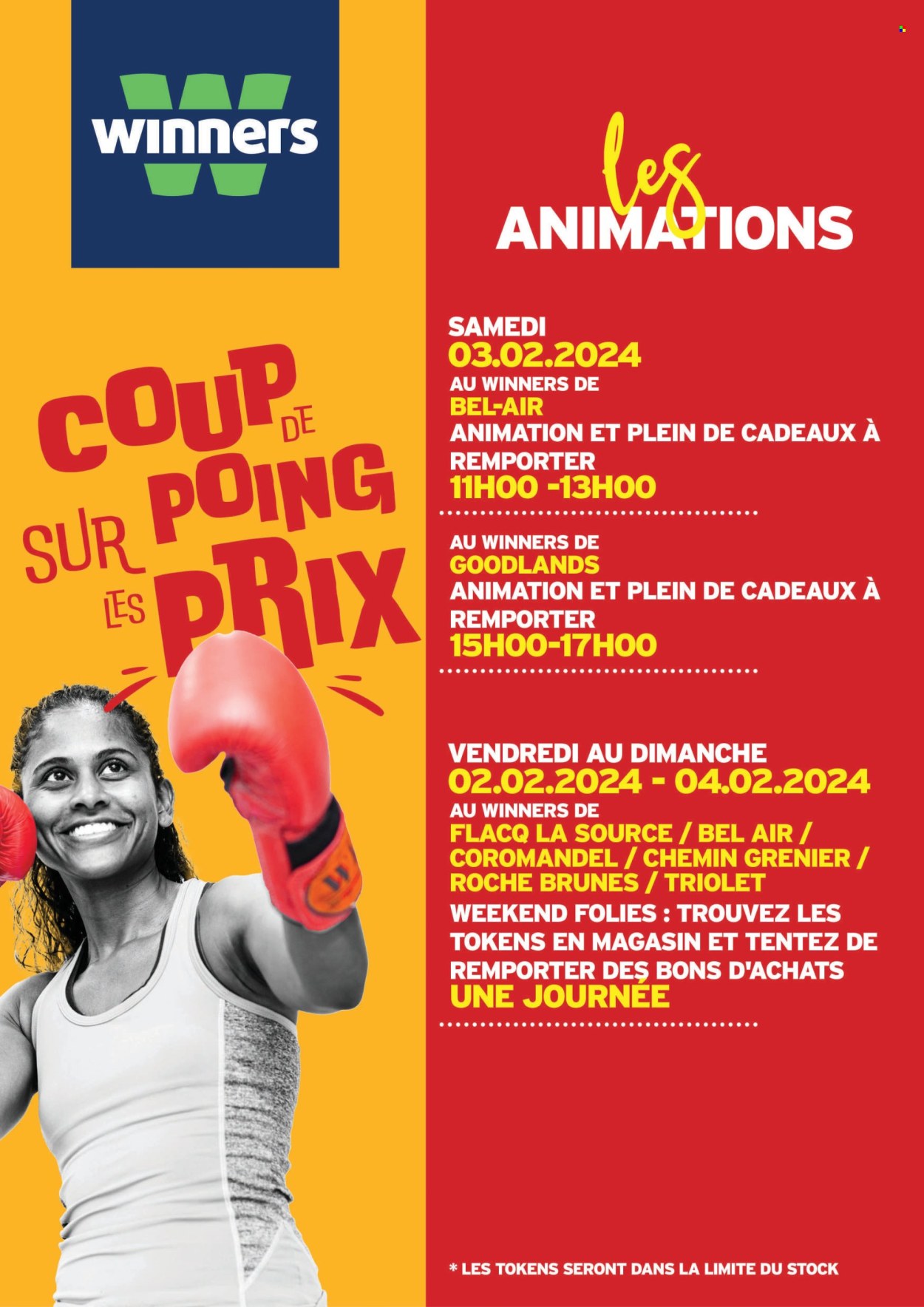 winners

COUP DE POING SUR LES PRIX

les ANIMATIONS

SAMEDI
03.02.2024
AU WINNERS DE
BEL-AIR
ANIMATION ET PLEIN DE CADEAUX À REMPORTER
11H00 -13H00

AU WINNERS DE
GOODLANDS
ANIMATION ET PLEIN DE CADEAUX À REMPORTER
15H00-17H00

VENDREDI AU DIMANCHE
02.02.2024 - 04.02.2024
AU WINNERS DE
FLACQ LA SOURCE / BEL AIR / COROMANDEL / CHEMIN GRENIER / ROCHE BRUNES / TRIOLET
WEEKEND FOLIES : TROUVEZ LES TOKENS EN MAGASIN ET TENTEZ DE REMPORTER DES BONS D'ACHATS
UNE JOURNÉE

* LES TOKENS SERONT DANS LA LIMITE DU STOCK